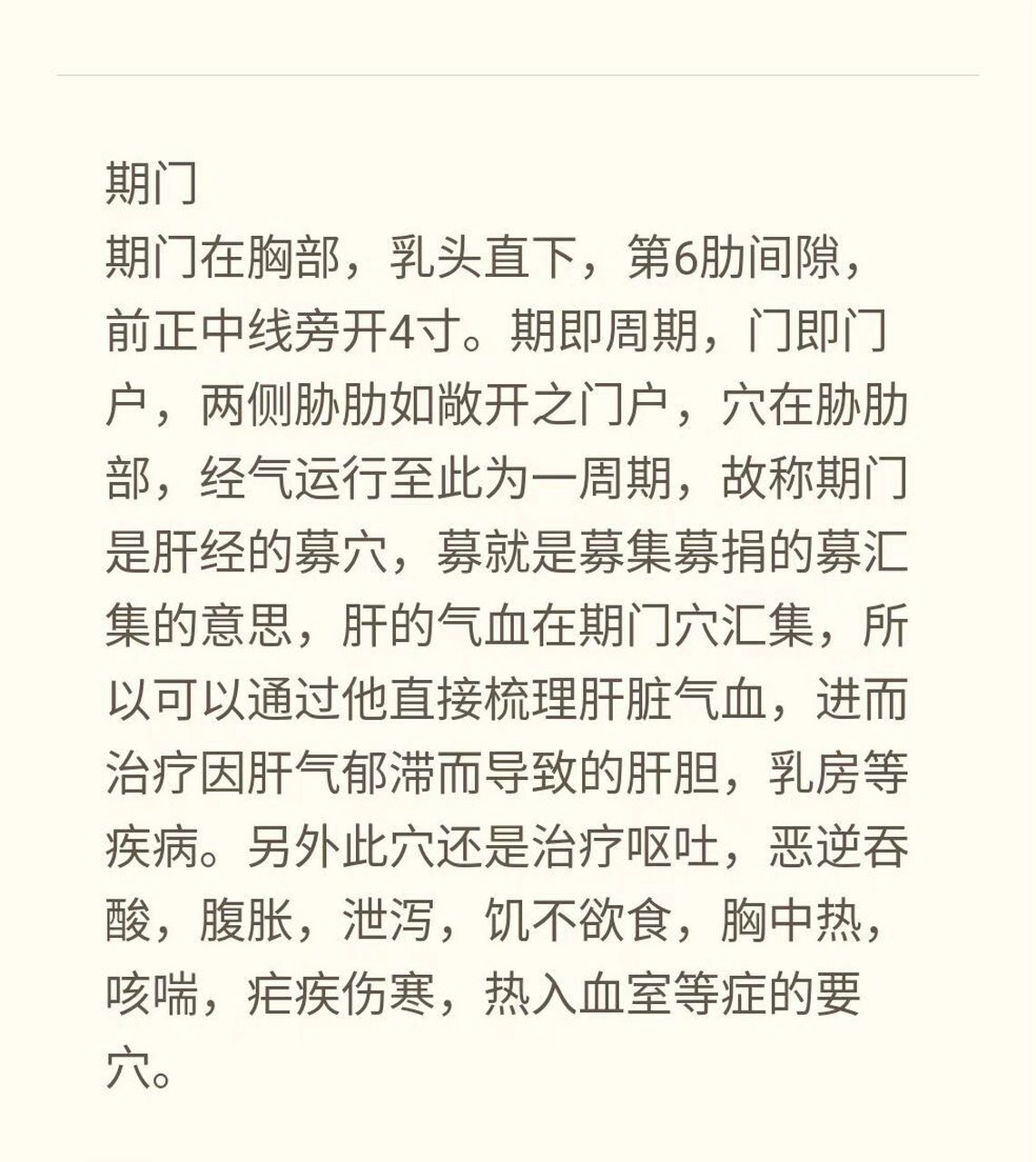 期门
期门在胸部，乳头直下，第6肋间隙，前正中线旁开4寸。期即周期，门即门户，两侧胁肋如敞开之门户，穴在胁肋部，经气运行至此为一周期，故称期门是肝经的募穴，募就是募集募捐的募汇集的意思，肝的气血在期门穴汇集，所以可以通过他直接梳理肝脏气血，进而治疗因肝气郁滞而导致的肝胆，乳房等疾病。另外此穴还是治疗呕吐，恶逆吞酸，腹胀，泄泻，饥不欲食，胸中热，咳喘，疟疾伤寒，热入血室等症的要穴。